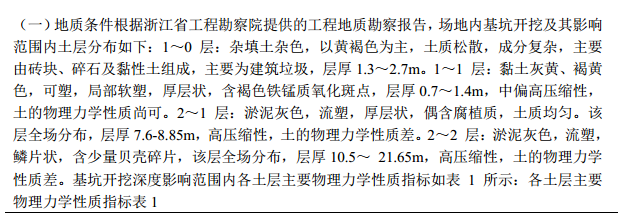 （一）地质条件根据浙江省工程勘察院提供的工程地质勘察报告，场地内基坑开挖及其影响范围内土层分布如下：1～0 层：杂填土杂色，以黄褐色为主，土质松散，成分复杂，主要由砖块、碎石及黏性土组成，主要为建筑垃圾，层厚 1.3～2.7m。1～1 层：黏土灰黄、褐黄色，可塑，局部软塑，厚层状，含褐色铁锰质氧化斑点，层厚 0.7～1.4m，中偏高压缩性，土的物理力学性质尚可。2～1 层：淤泥灰色，流塑，厚层状，偶含腐植质，土质均匀。该层全场分布，层厚 7.6-8.85m，高压缩性，土的物理力学性质差。2～2 层：淤泥灰色，流塑，鳞片状，含少量贝壳碎片，该层全场分布，层厚 10.5～ 21.65m，高压缩性，土的物理力学性质差。基坑开挖深度影响范围内各土层主要物理力学性质指标如表 1 所示：各土层主要物理力学性质指标表 1